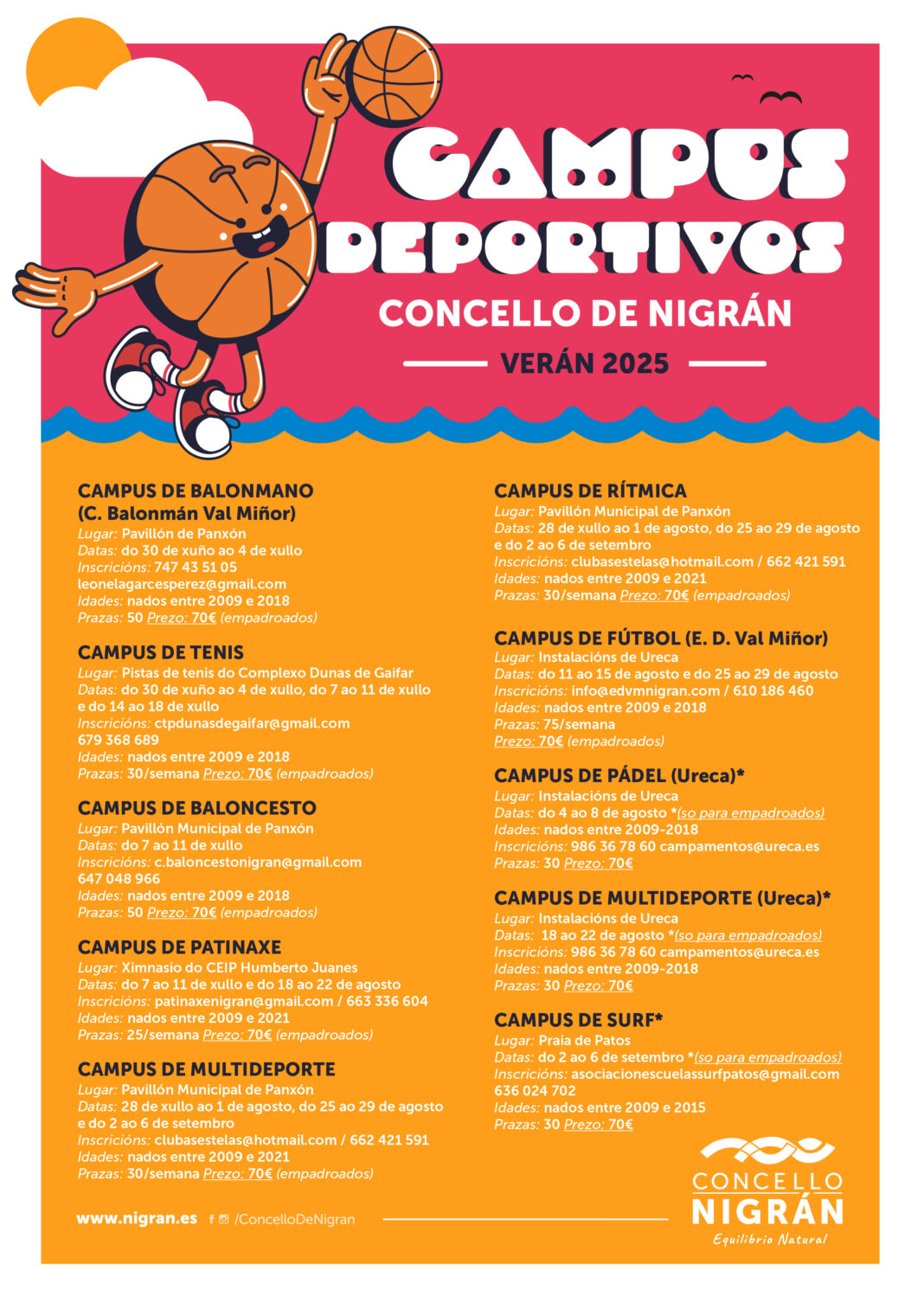 CAMPUS DEPORTIVOS
CONCELLO DE NIGRÁN
VERÁN 2025

CAMPUS DE BALONMANO (C. Balonmán Val Miñor)
Lugar: Pavillón de Panxón
Datas: do 30 de xuño ao 4 de xullo
Inscricións: 747 43 51 05 leonelagarcesperez@gmail.com
Idades: nados entre 2009 e 2018
Prazas: 50 Prezo: 70€ (empadroados)

CAMPUS DE TENIS
Lugar: Pistas de tenis do Complexo Dunas de Gaifar
Datas: do 30 de xuño ao 4 de xullo, do 7 ao 11 de xullo e do 14 ao 18 de xullo
Inscricións: ctpdunasdegaifar@gmail.com 679 368 689
Idades: nados entre 2009 e 2018
Prazas: 30/semana Prezo: 70€ (empadroados)

CAMPUS DE BALONCESTO
Lugar: Pavillón Municipal de Panxón
Datas: do 7 ao 11 de xullo
Inscricións: c.baloncestonigran@gmail.com 647 048 966
Idades: nados entre 2009 e 2018
Prazas: 50 Prezo: 70€ (empadroados)

CAMPUS DE PATINAXE
Lugar: Ximnasio do CEIP Humberto Juanes
Datas: do 7 ao 11 de xullo e do 18 ao 22 de agosto
Inscricións: patinaxenigran@gmail.com / 663 336 604
Idades: nados entre 2009 e 2021
Prazas: 25/semana Prezo: 70€ (empadroados)

CAMPUS DE MULTIDEPORTE
Lugar: Pavillón Municipal de Panxón
Datas: 28 de xullo ao 1 de agosto, do 25 ao 29 de agosto e do 2 ao 6 de setembro
Inscricións: clubasestelas@hotmail.com / 662 421 591
Idades: nados entre 2009 e 2021
Prazas: 30/semana Prezo: 70€ (empadroados)

CAMPUS DE RÍTMICA
Lugar: Pavillón Municipal de Panxón
Datas: 28 de xullo ao 1 de agosto, do 25 ao 29 de agosto e do 2 ao 6 de setembro
Inscricións: clubasestelas@hotmail.com / 662 421 591
Idades: nados entre 2009 e 2021
Prazas: 30/semana Prezo: 70€ (empadroados)

CAMPUS DE FÚTBOL (E. D. Val Miñor)
Lugar: Instalacións de Ureca
Datas: do 11 ao 15 de agosto e do 25 ao 29 de agosto
Inscricións: info@edvmnigran.com / 610 186 460
Idades: nados entre 2009 e 2018
Prazas: 75/semana
Prezo: 70€ (empadroados)

CAMPUS DE PÁDEL (Ureca)*
Lugar: Instalacións de Ureca
Datas: do 4 ao 8 de agosto *(so para empadroados)
Idades: nados entre 2009-2018
Inscricións: 986 36 78 60 campamentos@ureca.es
Prazas: 30 Prezo: 70€

CAMPUS DE MULTIDEPORTE (Ureca)*
Lugar: Instalacións de Ureca
Datas: 18 ao 22 de agosto *(so para empadroados)
Inscricións: 986 36 78 60 campamentos@ureca.es
Idades: nados entre 2009-2018
Prazas: 30 Prezo: 70€

CAMPUS DE SURF*
Lugar: Praia de Patos
Datas: do 2 ao 6 de setembro *(so para empadroados)
Inscricións: asociacionescuelassurfpatos@gmail.com 636 024 702
Idades: nados entre 2009 e 2015
Prazas: 30 Prezo: 70€

www.nigran.es /ConcelloDeNigran

CONCELLO NIGRÁN
Equilibrio Natural